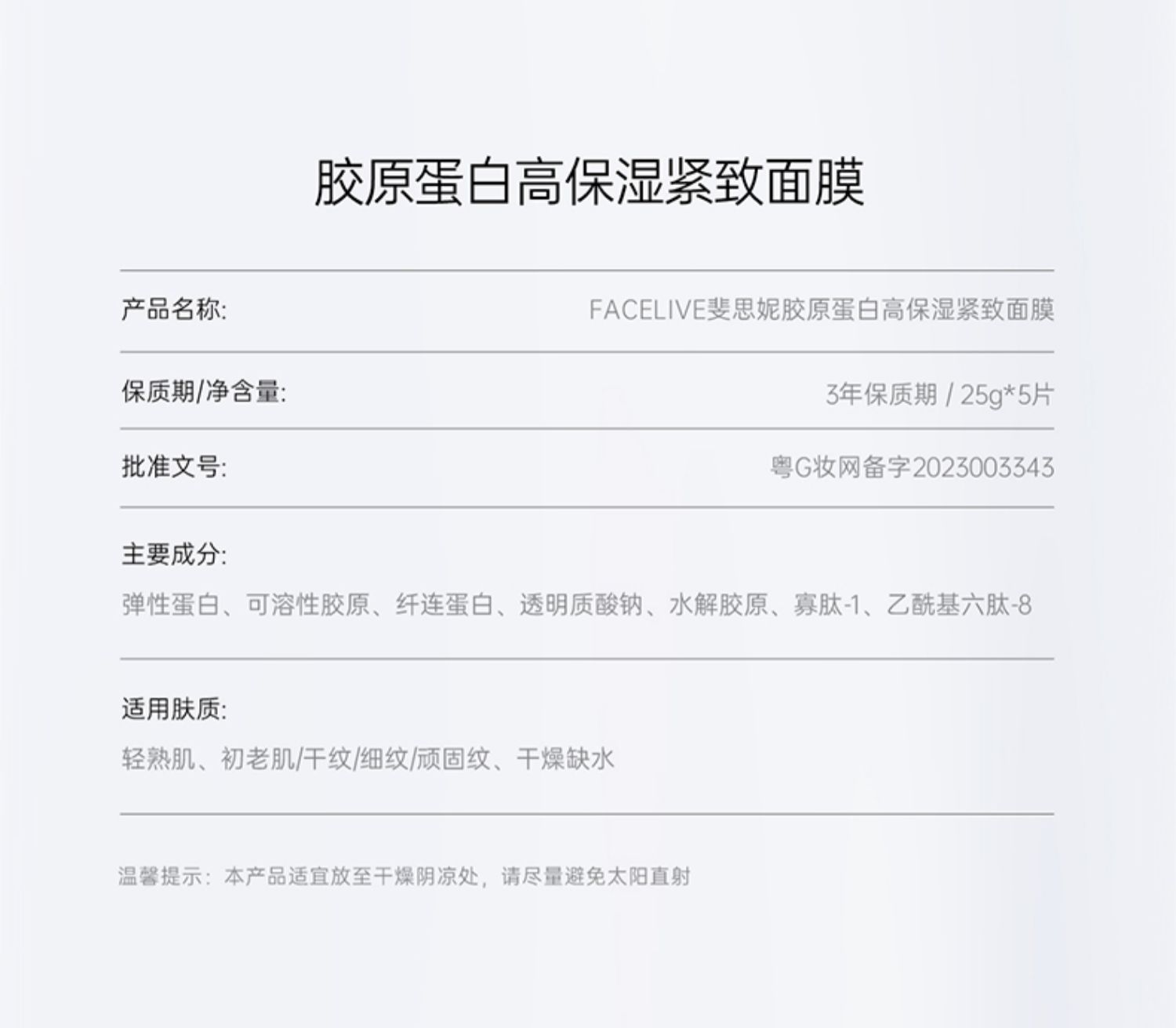 胶原蛋白高保湿紧致面膜

产品名称: FACELIVE斐思妮胶原蛋白高保湿紧致面膜

保质期/净含量: 3年保质期 / 25g*5片

批准文号: 粤G妆网备字2023003343

主要成分:
弹性蛋白、可溶性胶原、纤连蛋白、透明质酸钠、水解胶原、寡肽-1、乙酰基六肽-8

适用肤质:
轻熟肌、初老肌/干纹/细纹/顽固纹、干燥缺水

温馨提示：本产品适宜放至干燥阴凉处，请尽量避免太阳直射